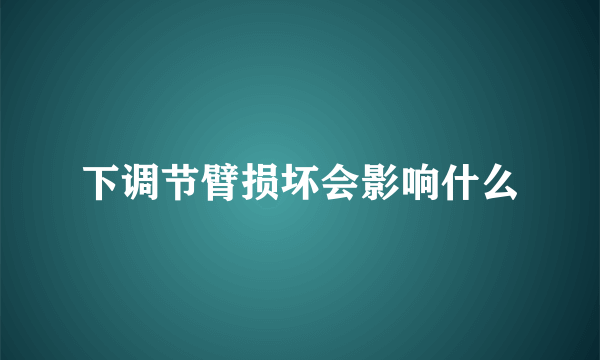 下调节臂损坏会影响什么